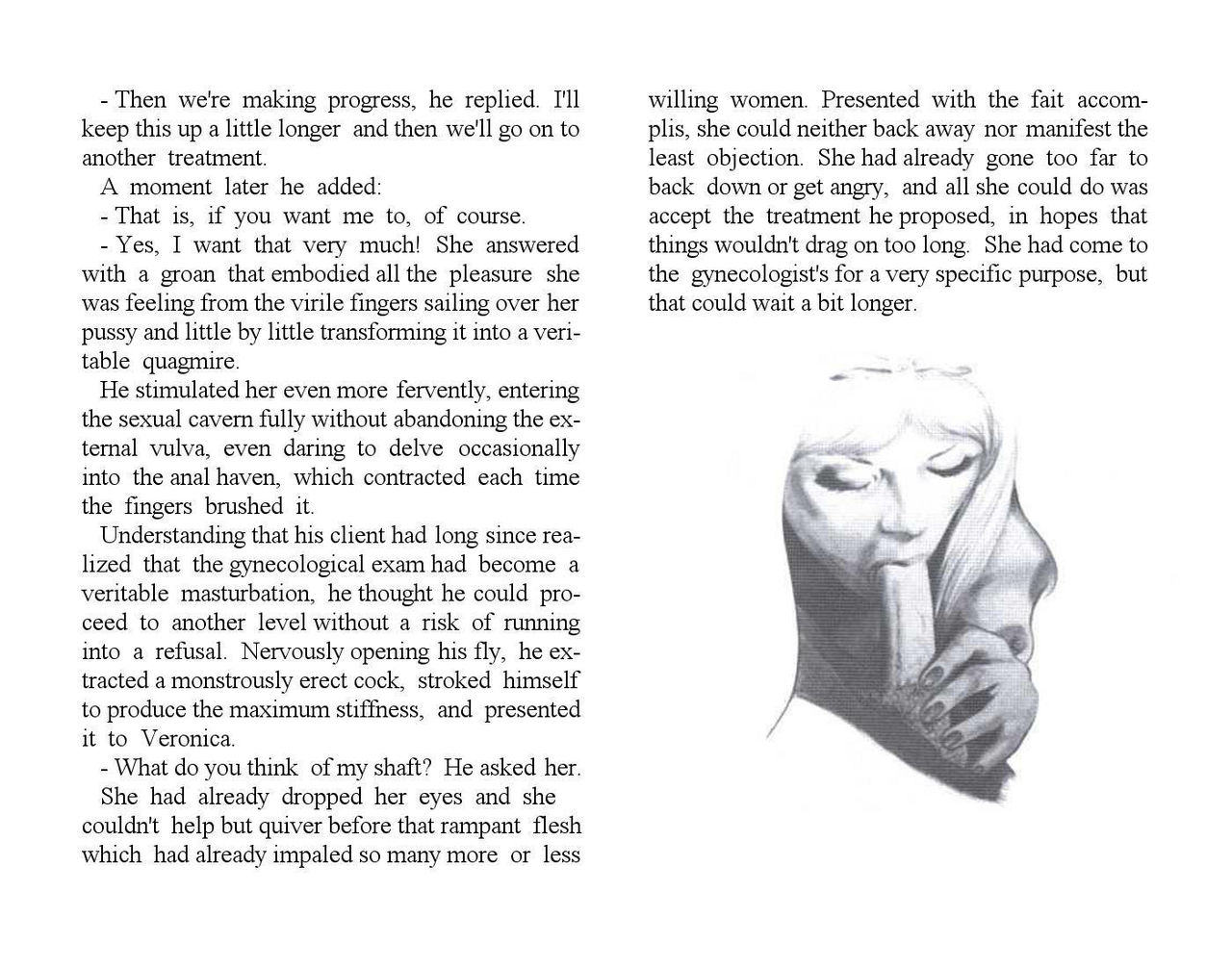 - Then we're making progress, he replied. I'll keep this up a little longer and then we'll go on to another treatment.

A moment later he added:

- That is, if you want me to, of course.

- Yes, I want that very much! She answered with a groan that embodied all the pleasure she was feeling from the virile fingers sailing over her pussy and little by little transforming it into a veritable quagmire.

He stimulated her even more fervently, entering the sexual cavern fully without abandoning the external vulva, even daring to delve occasionally into the anal haven, which contracted each time the fingers brushed it.

Understanding that his client had long since realized that the gynecological exam had become a veritable masturbation, he thought he could proceed to another level without a risk of running into a refusal. Nervously opening his fly, he extracted a monstrously erect cock, stroked himself to produce the maximum stiffness, and presented it to Veronica.

- What do you think of my shaft? He asked her.

She had already dropped her eyes and she couldn't help but quiver before that rampant flesh which had already impaled so many more or less willing women. Presented with the fait accomplis, she could neither back away nor manifest the least objection. She had already gone too far to back down or get angry, and all she could do was accept the treatment he proposed, in hopes that things wouldn't drag on too long. She had come to the gynecologist's for a very specific purpose, but that could wait a bit longer.